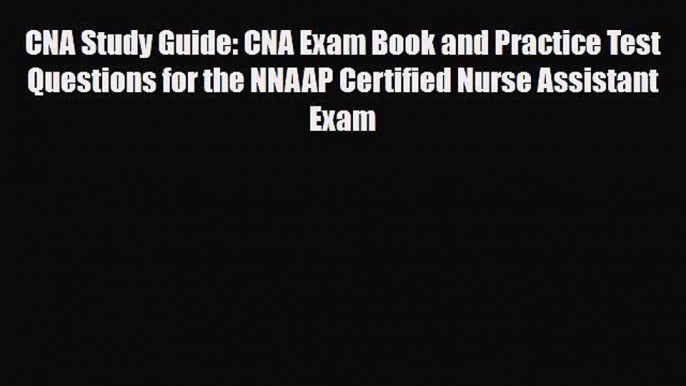 CNA Study Guide: CNA Exam Book and Practice Test Questions for the NNAAP Certified Nurse Assistant Exam